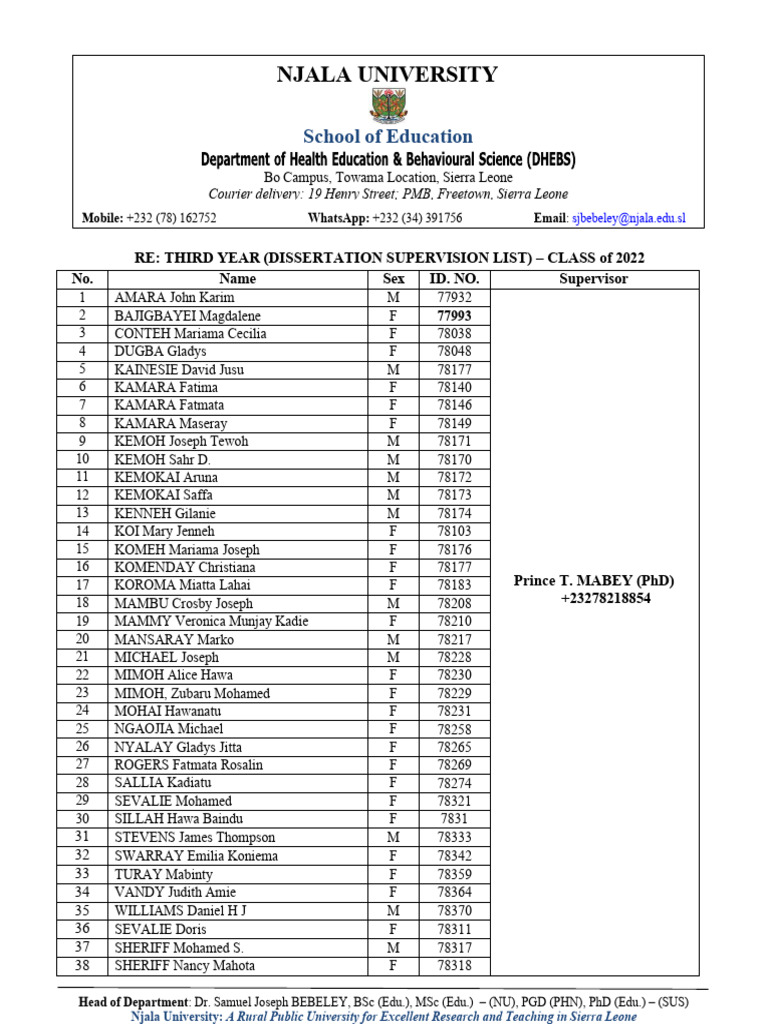 NJALA UNIVERSITY

School of Education

Department of Health Education & Behavioural Science (DHEBS)

Bo Campus, Towama Location, Sierra Leone
Courier delivery: 19 Henry Street; PMB, Freetown, Sierra Leone

Mobile: +232 (78) 162752 WhatsApp: +232 (34) 391756 Email: sjbebeley@njala.edu.sl

RE: THIRD YEAR (DISSERTATION SUPERVISION LIST) – CLASS of 2022

| No. | Name | Sex | ID. NO. | Supervisor |
|---|---|---|---|---|
| 1 | AMARA John Karim | M | 77932 | Prince T. MABEY (PhD) +23278218854 |
| 2 | BAJIGBAYEI Magdalene | F | 77993 | |
| 3 | CONTEH Mariama Cecilia | F | 78038 | |
| 4 | DUGBA Gladys | F | 78048 | |
| 5 | KAINESIE David Jusu | M | 78177 | |
| 6 | KAMARA Fatima | F | 78140 | |
| 7 | KAMARA Fatmata | F | 78146 | |
| 8 | KAMARA Maseray | F | 78149 | |
| 9 | KEMOH Joseph Tewoh | M | 78171 | |
| 10 | KEMOH Sahr D. | M | 78170 | |
| 11 | KEMOKAI Aruna | M | 78172 | |
| 12 | KEMOKAI Saffa | M | 78173 | |
| 13 | KENNEH Gilanie | M | 78174 | |
| 14 | KOI Mary Jenneh | F | 78103 | |
| 15 | KOMEH Mariama Joseph | F | 78176 | |
| 16 | KOMENDAY Christiana | F | 78177 | |
| 17 | KOROMA Miatta Lahai | F | 78183 | |
| 18 | MAMBU Crosby Joseph | M | 78208 | |
| 19 | MAMMY Veronica Munjay Kadie | F | 78210 | |
| 20 | MANSARAY Marko | M | 78217 | |
| 21 | MICHAEL Joseph | M | 78228 | |
| 22 | MIMOH Alice Hawa | F | 78230 | |
| 23 | MIMOH, Zubaru Mohamed | F | 78229 | |
| 24 | MOHAI Hawanatu | F | 78231 | |
| 25 | NGAOJIA Michael | F | 78258 | |
| 26 | NYALAY Gladys Jitta | F | 78265 | |
| 27 | ROGERS Fatmata Rosalin | F | 78269 | |
| 28 | SALLIA Kadiatu | F | 78274 | |
| 29 | SEVALIE Mohamed | F | 78321 | |
| 30 | SILLAH Hawa Baindu | F | 7831 | |
| 31 | STEVENS James Thompson | M | 78333 | |
| 32 | SWARRAY Emilia Koniema | F | 78342 | |
| 33 | TURAY Mabinty | F | 78359 | |
| 34 | VANDY Judith Amie | F | 78364 | |
| 35 | WILLIAMS Daniel H J | M | 78370 | |
| 36 | SEVALIE Doris | F | 78311 | |
| 37 | SHERIFF Mohamed S. | M | 78317 | |
| 38 | SHERIFF Nancy Mahota | F | 78318 | |

Head of Department: Dr. Samuel Joseph BEBELEY, BSc (Edu.), MSc (Edu.) – (NU), PGD (PHN), PhD (Edu.) – (SUS)
Njala University: A Rural Public University for Excellent Research and Teaching in Sierra Leone